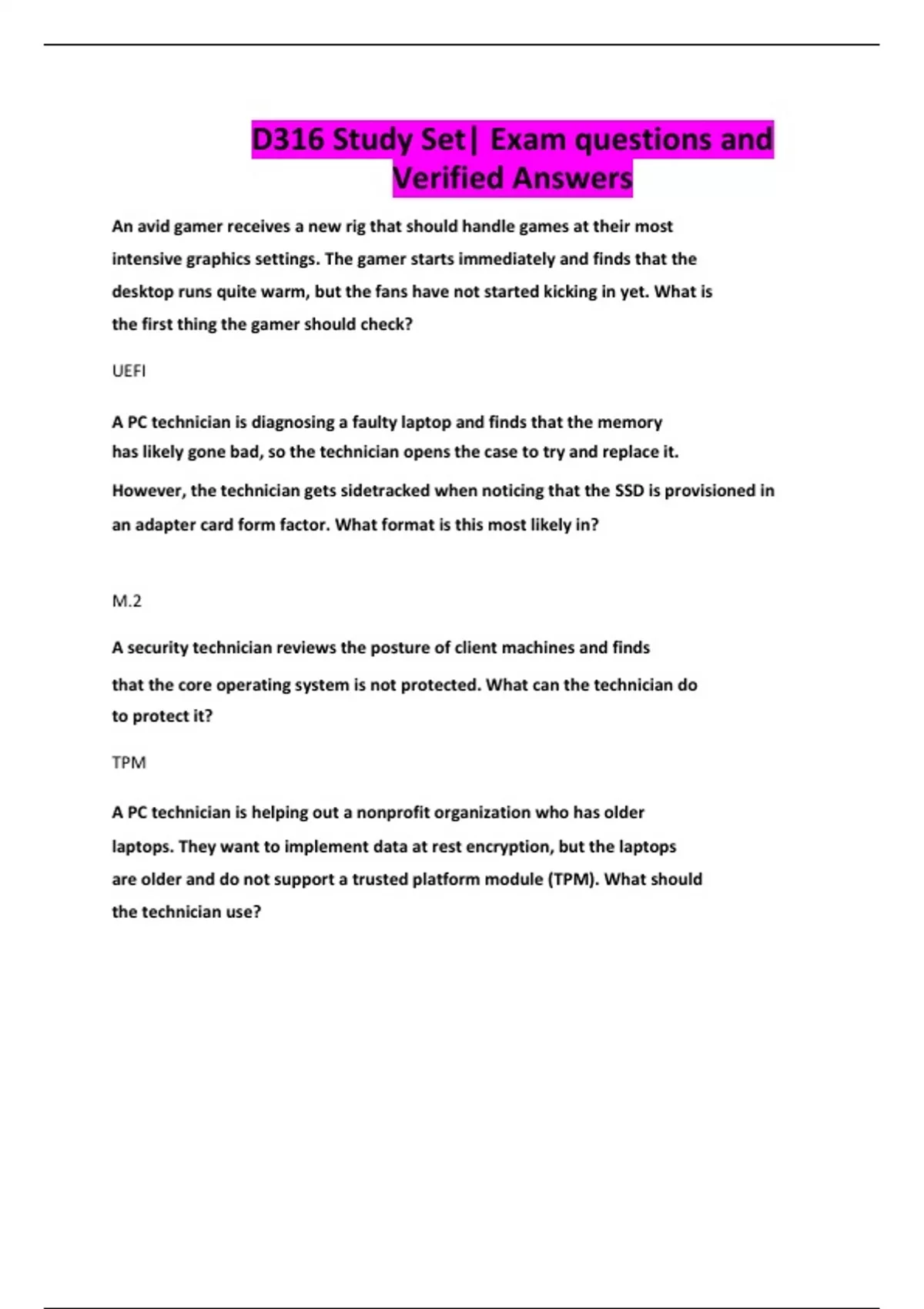 D316 Study Set| Exam questions and Verified Answers

An avid gamer receives a new rig that should handle games at their most intensive graphics settings. The gamer starts immediately and finds that the desktop runs quite warm, but the fans have not started kicking in yet. What is the first thing the gamer should check?

UEFI

A PC technician is diagnosing a faulty laptop and finds that the memory has likely gone bad, so the technician opens the case to try and replace it. However, the technician gets sidetracked when noticing that the SSD is provisioned in an adapter card form factor. What format is this most likely in?

M.2

A security technician reviews the posture of client machines and finds that the core operating system is not protected. What can the technician do to protect it?

TPM

A PC technician is helping out a nonprofit organization who has older laptops. They want to implement data at rest encryption, but the laptops are older and do not support a trusted platform module (TPM). What should the technician use?